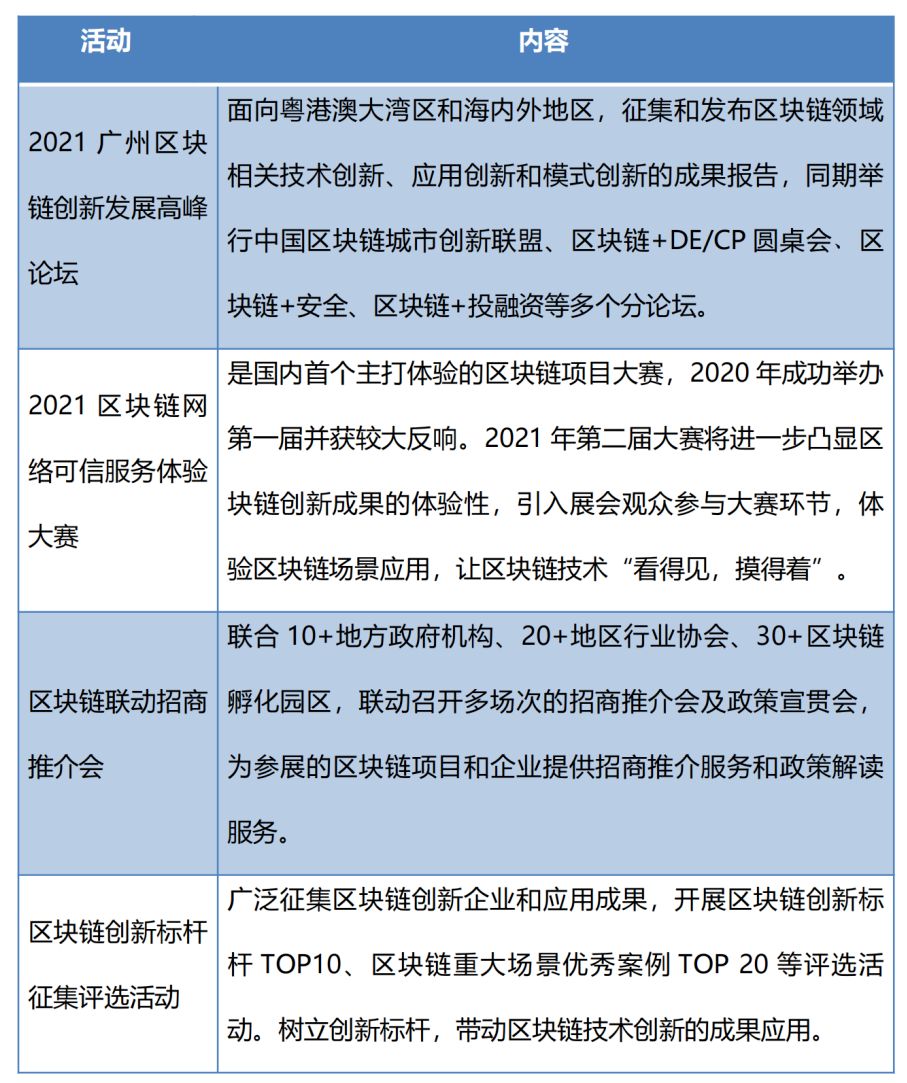 | 活动 | 内容 |
|---|---|
| 2021 广州区块链创新发展高峰论坛 | 面向粤港澳大湾区和海内外地区，征集和发布区块链领域相关技术创新、应用创新和模式创新的成果报告，同期举行中国区块链城市创新联盟、区块链+DE/CP 圆桌会、区块链+安全、区块链+投融资等多个分论坛。 |
| 2021 区块链网络可信服务体验大赛 | 是国内首个主打体验的区块链项目大赛，2020 年成功举办第一届并获较大反响。2021 年第二届大赛将进一步凸显区块链创新成果的体验性，引入展会观众参与大赛环节，体验区块链场景应用，让区块链技术“看得见，摸得着”。 |
| 区块链联动招商推介会 | 联合 10+地方政府机构、20+地区行业协会、30+区块链孵化园区，联动召开多场次的招商推介会及政策宣贯会，为参展的区块链项目和企业提供招商推介服务和政策解读服务。 |
| 区块链创新标杆征集评选活动 | 广泛征集区块链创新企业和应用成果，开展区块链创新标杆 TOP10、区块链重大场景优秀案例 TOP 20 等评选活动。树立创新标杆，带动区块链技术创新的成果应用。 |